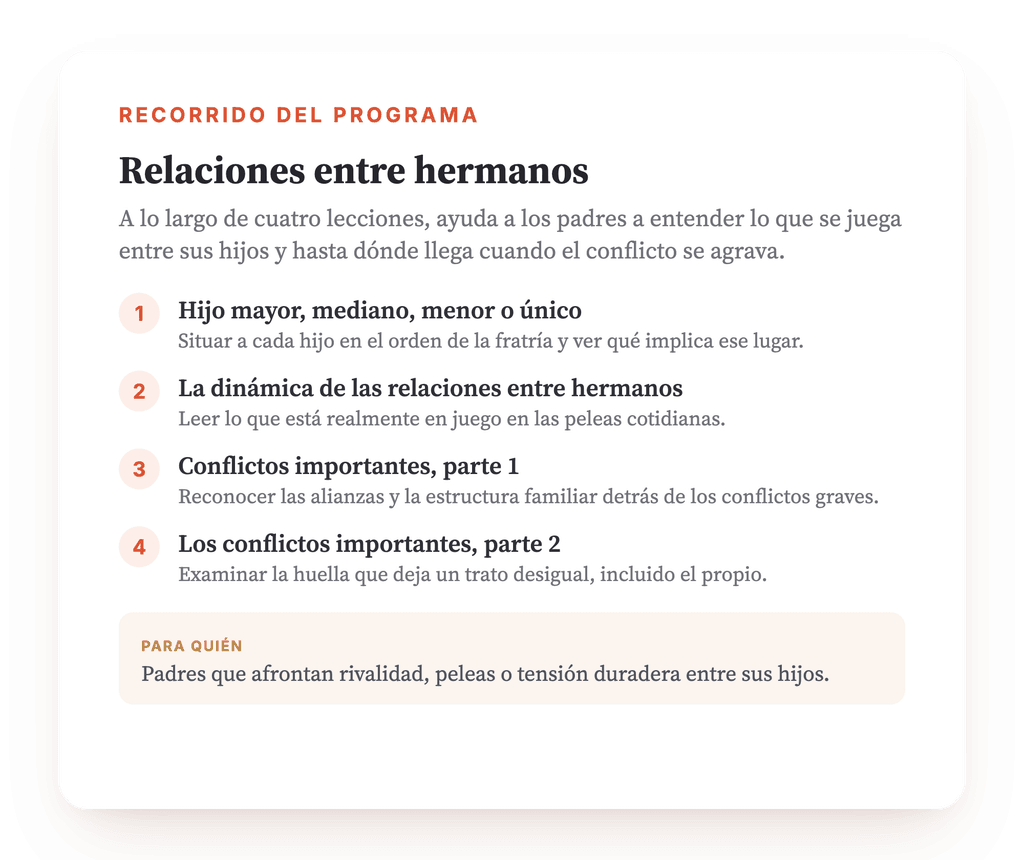 RECORRIDO DEL PROGRAMA

Relaciones entre hermanos

A lo largo de cuatro lecciones, ayuda a los padres a entender lo que se juega entre sus hijos y hasta dónde llega cuando el conflicto se agrava.

1 Hijo mayor, mediano, menor o único
Situar a cada hijo en el orden de la fratría y ver qué implica ese lugar.

2 La dinámica de las relaciones entre hermanos
Leer lo que está realmente en juego en las peleas cotidianas.

3 Conflictos importantes, parte 1
Reconocer las alianzas y la estructura familiar detrás de los conflictos graves.

4 Los conflictos importantes, parte 2
Examinar la huella que deja un trato desigual, incluido el propio.

PARA QUIÉN
Padres que afrontan rivalidad, peleas o tensión duradera entre sus hijos.